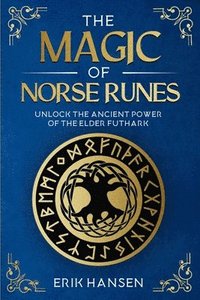 THE MAGIC OF NORSE RUNES

UNLOCK THE ANCIENT POWER OF THE ELDER FUTHARK

ᚠᚢᚦᚨᚱᚲᚷᚹᚺᚾᛁᛃᛇᛈᛉᛊᛏᛒᛖᛗᛚᛜᛞᛟ

ERIK HANSEN